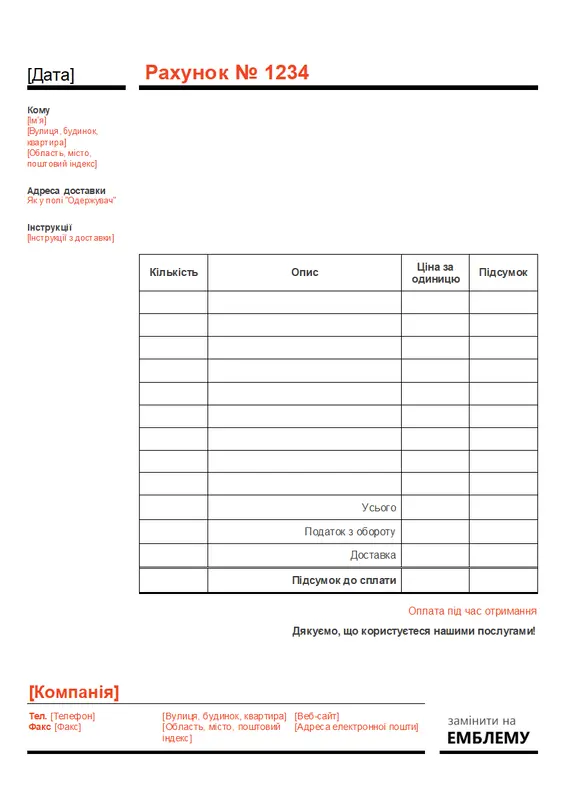 [Дата]

Рахунок № 1234

Кому
[Ім'я]
[Вулиця, будинок, квартира]
[Область, місто, поштовий індекс]

Адреса доставки
Як у полі "Одержувач"

Інструкції
[Інструкції з доставки]

| Кількість | Опис | Ціна за одиницю | Підсумок |
|---|---|---|---|
| | | | |
| | | | |
| | | | |
| | | | |
| | | | |
| | | | |
| | | | |
| | | | |
| | | | |
| | Усього | | |
| | Податок з обороту | | |
| | Доставка | | |
| | Підсумок до сплати | | |

Оплата під час отримання

Дякуємо, що користуєтеся нашими послугами!

[Компанія]

Тел. [Телефон]
Факс [Факс]

[Вулиця, будинок, квартира]
[Область, місто, поштовий індекс]

[Веб-сайт]
[Адреса електронної пошти]

замінити на
ЕМБЛЕМУ